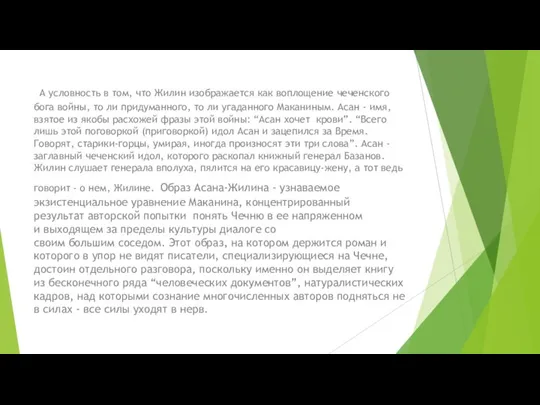 А условность в том, что Жилин изображается как воплощение чеченского бога войны, то ли придуманного, то ли угаданного Маканиным. Асан - имя, взятое из якобы расхожей фразы этой войны: “Асан хочет крови”. “Всего лишь этой поговоркой (приговоркой) идол Асан и зацепился за Время. Говорят, старики-горцы, умирая, иногда произносят эти три слова”. Асан - заглавный чеченский идол, которого раскопал книжный генерал Базанов. Жилин слушает генерала вполуха, пялится на его красавицу-жену, а тот ведь говорит - о нем, Жилине. Образ Асана-Жилина - узнаваемое экзистенциальное уравнение Маканина, концентрированный результат авторской попытки понять Чечню в ее напряженном и выходящем за пределы культуры диалоге со своим большим соседом. Этот образ, на котором держится роман и которого в упор не видят писатели, специализирующиеся на Чечне, достоин отдельного разговора, поскольку именно он выделяет книгу из бесконечного ряда “человеческих документов”, натуралистических кадров, над которыми сознание многочисленных авторов подняться не в силах - все силы уходят в нерв.